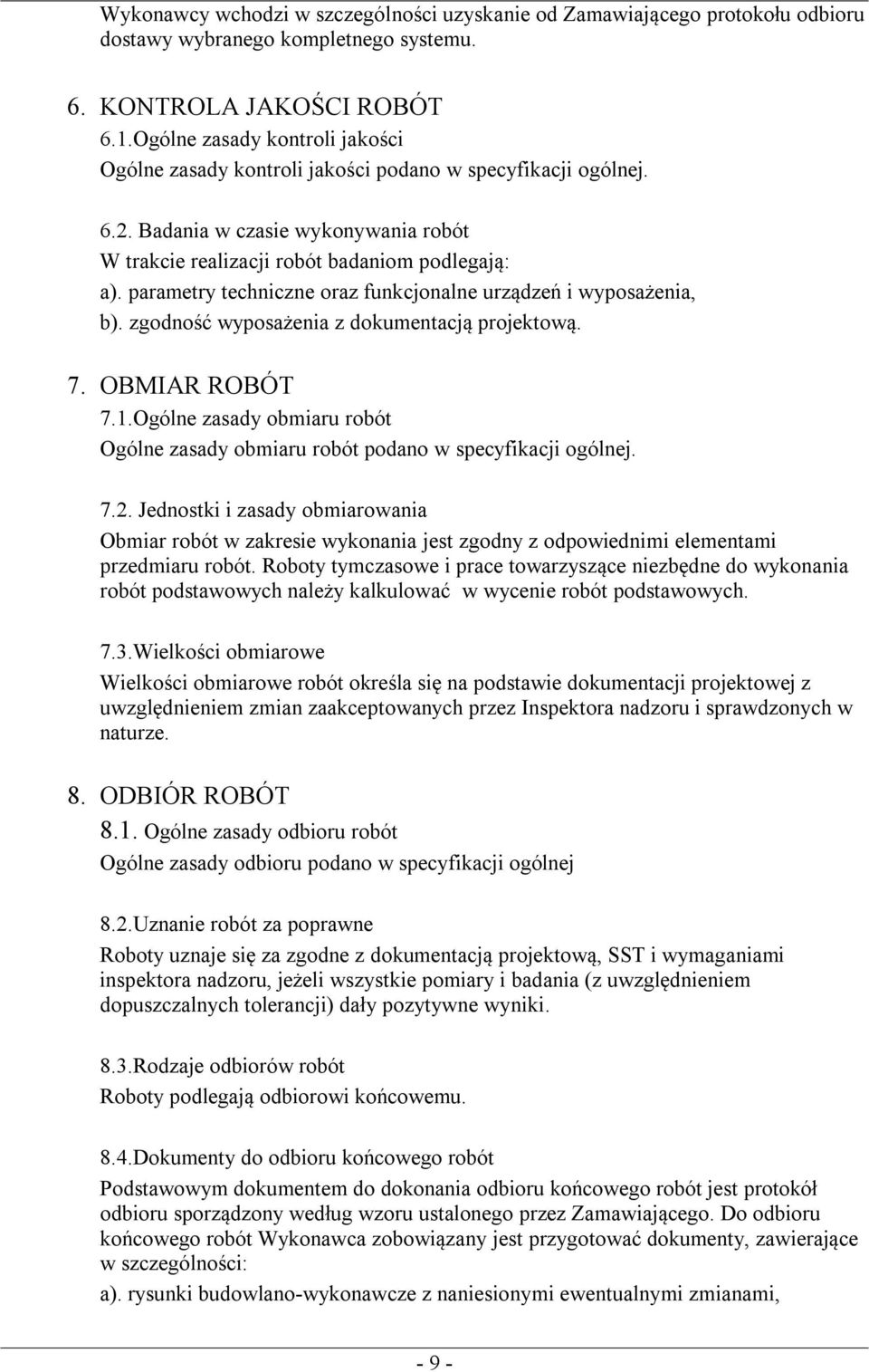 Wykonawcy wchodzi w szczególności uzyskanie od Zamawiającego protokołu odbioru dostawy wybranego kompletnego systemu.

6. KONTROLA JAKOŚCI ROBÓT
6.1.Ogólne zasady kontroli jakości
Ogólne zasady kontroli jakości podano w specyfikacji ogólnej.

6.2. Badania w czasie wykonywania robót
W trakcie realizacji robót badaniom podlegają:
a). parametry techniczne oraz funkcjonalne urządzeń i wyposażenia,
b). zgodność wyposażenia z dokumentacją projektową.

7. OBMIAR ROBÓT
7.1.Ogólne zasady obmiaru robót
Ogólne zasady obmiaru robót podano w specyfikacji ogólnej.

7.2. Jednostki i zasady obmiarowania
Obmiar robót w zakresie wykonania jest zgodny z odpowiednimi elementami przedmiaru robót. Roboty tymczasowe i prace towarzyszące niezbędne do wykonania robót podstawowych należy kalkulować w wycenie robót podstawowych.

7.3.Wielkości obmiarowe
Wielkości obmiarowe robót określa się na podstawie dokumentacji projektowej z uwzględnieniem zmian zaakceptowanych przez Inspektora nadzoru i sprawdzonych w naturze.

8. ODBIÓR ROBÓT
8.1. Ogólne zasady odbioru robót
Ogólne zasady odbioru podano w specyfikacji ogólnej

8.2.Uznanie robót za poprawne
Roboty uznaje się za zgodne z dokumentacją projektową, SST i wymaganiami inspektora nadzoru, jeżeli wszystkie pomiary i badania (z uwzględnieniem dopuszczalnych tolerancji) dały pozytywne wyniki.

8.3.Rodzaje odbiorów robót
Roboty podlegają odbiorowi końcowemu.

8.4.Dokumenty do odbioru końcowego robót
Podstawowym dokumentem do dokonania odbioru końcowego robót jest protokół odbioru sporządzony według wzoru ustalonego przez Zamawiającego. Do odbioru końcowego robót Wykonawca zobowiązany jest przygotować dokumenty, zawierające w szczególności:
a). rysunki budowlano-wykonawcze z naniesionymi ewentualnymi zmianami,

- 9 -